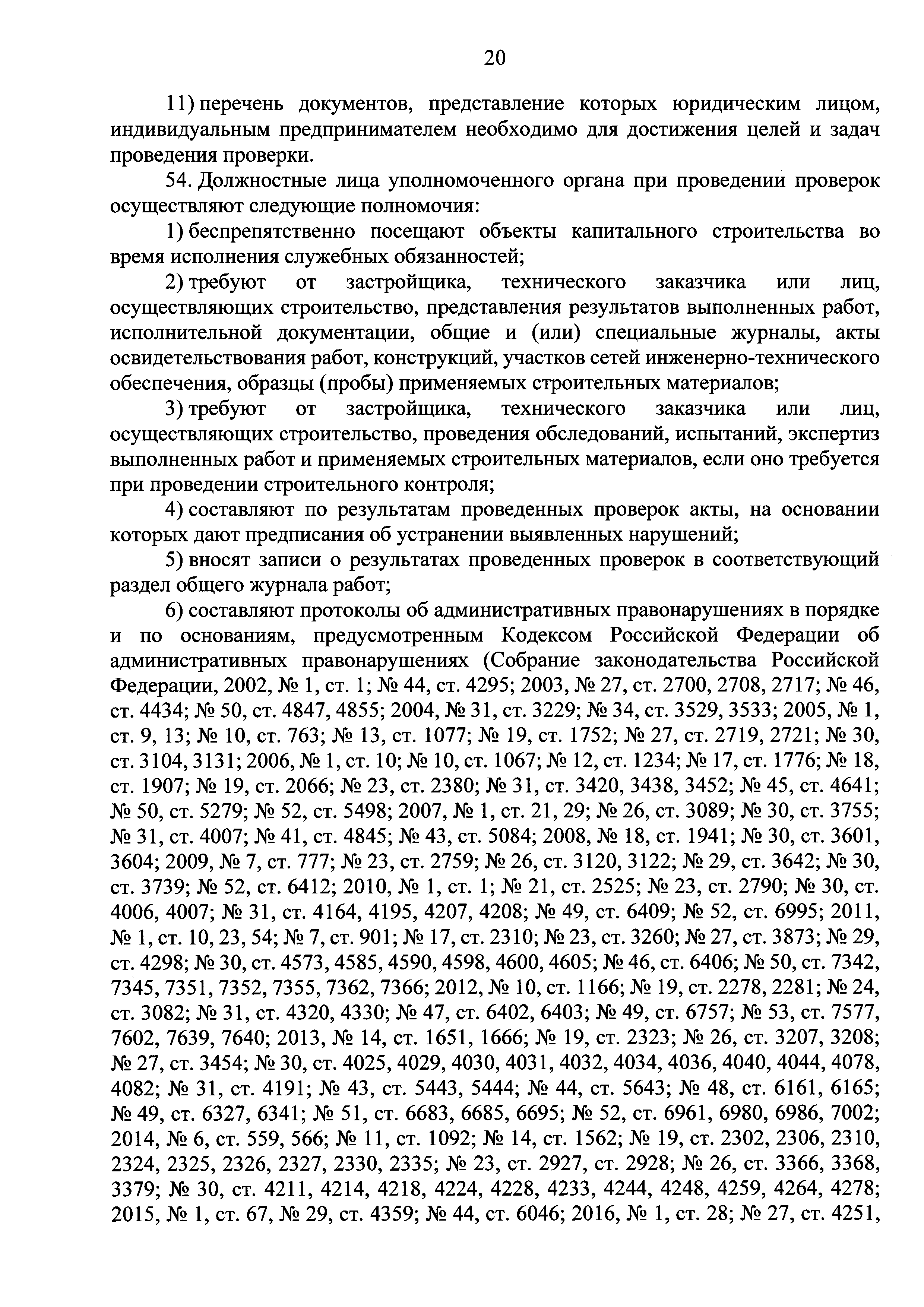 20

11) перечень документов, представление которых юридическим лицом, индивидуальным предпринимателем необходимо для достижения целей и задач проведения проверки.

54. Должностные лица уполномоченного органа при проведении проверок осуществляют следующие полномочия:

1) беспрепятственно посещают объекты капитального строительства во время исполнения служебных обязанностей;

2) требуют от застройщика, технического заказчика или лиц, осуществляющих строительство, представления результатов выполненных работ, исполнительной документации, общие и (или) специальные журналы, акты освидетельствования работ, конструкций, участков сетей инженерно-технического обеспечения, образцы (пробы) применяемых строительных материалов;

3) требуют от застройщика, технического заказчика или лиц, осуществляющих строительство, проведения обследований, испытаний, экспертиз выполненных работ и применяемых строительных материалов, если оно требуется при проведении строительного контроля;

4) составляют по результатам проведенных проверок акты, на основании которых дают предписания об устранении выявленных нарушений;

5) вносят записи о результатах проведенных проверок в соответствующий раздел общего журнала работ;

6) составляют протоколы об административных правонарушениях в порядке и по основаниям, предусмотренным Кодексом Российской Федерации об административных правонарушениях (Собрание законодательства Российской Федерации, 2002, № 1, ст. 1; № 44, ст. 4295; 2003, № 27, ст. 2700, 2708, 2717; № 46, ст. 4434; № 50, ст. 4847, 4855; 2004, № 31, ст. 3229; № 34, ст. 3529, 3533; 2005, № 1, ст. 9, 13; № 10, ст. 763; № 13, ст. 1077; № 19, ст. 1752; № 27, ст. 2719, 2721; № 30, ст. 3104, 3131; 2006, № 1, ст. 10; № 10, ст. 1067; № 12, ст. 1234; № 17, ст. 1776; № 18, ст. 1907; № 19, ст. 2066; № 23, ст. 2380; № 31, ст. 3420, 3438, 3452; № 45, ст. 4641; № 50, ст. 5279; № 52, ст. 5498; 2007, № 1, ст. 21, 29; № 26, ст. 3089; № 30, ст. 3755; № 31, ст. 4007; № 41, ст. 4845; № 43, ст. 5084; 2008, № 18, ст. 1941; № 30, ст. 3601, 3604; 2009, № 7, ст. 777; № 23, ст. 2759; № 26, ст. 3120, 3122; № 29, ст. 3642; № 30, ст. 3739; № 52, ст. 6412; 2010, № 1, ст. 1; № 21, ст. 2525; № 23, ст. 2790; № 30, ст. 4006, 4007; № 31, ст. 4164, 4195, 4207, 4208; № 49, ст. 6409; № 52, ст. 6995; 2011, № 1, ст. 10, 23, 54; № 7, ст. 901; № 17, ст. 2310; № 23, ст. 3260; № 27, ст. 3873; № 29, ст. 4298; № 30, ст. 4573, 4585, 4590, 4598, 4600, 4605; № 46, ст. 6406; № 50, ст. 7342, 7345, 7351, 7352, 7355, 7362, 7366; 2012, № 10, ст. 1166; № 19, ст. 2278, 2281; № 24, ст. 3082; № 31, ст. 4320, 4330; № 47, ст. 6402, 6403; № 49, ст. 6757; № 53, ст. 7577, 7602, 7639, 7640; 2013, № 14, ст. 1651, 1666; № 19, ст. 2323; № 26, ст. 3207, 3208; № 27, ст. 3454; № 30, ст. 4025, 4029, 4030, 4031, 4032, 4034, 4036, 4040, 4044, 4078, 4082; № 31, ст. 4191; № 43, ст. 5443, 5444; № 44, ст. 5643; № 48, ст. 6161, 6165; № 49, ст. 6327, 6341; № 51, ст. 6683, 6685, 6695; № 52, ст. 6961, 6980, 6986, 7002; 2014, № 6, ст. 559, 566; № 11, ст. 1092; № 14, ст. 1562; № 19, ст. 2302, 2306, 2310, 2324, 2325, 2326, 2327, 2330, 2335; № 23, ст. 2927, ст. 2928; № 26, ст. 3366, 3368, 3379; № 30, ст. 4211, 4214, 4218, 4224, 4228, 4233, 4244, 4248, 4259, 4264, 4278; 2015, № 1, ст. 67, № 29, ст. 4359; № 44, ст. 6046; 2016, № 1, ст. 28; № 27, ст. 4251,